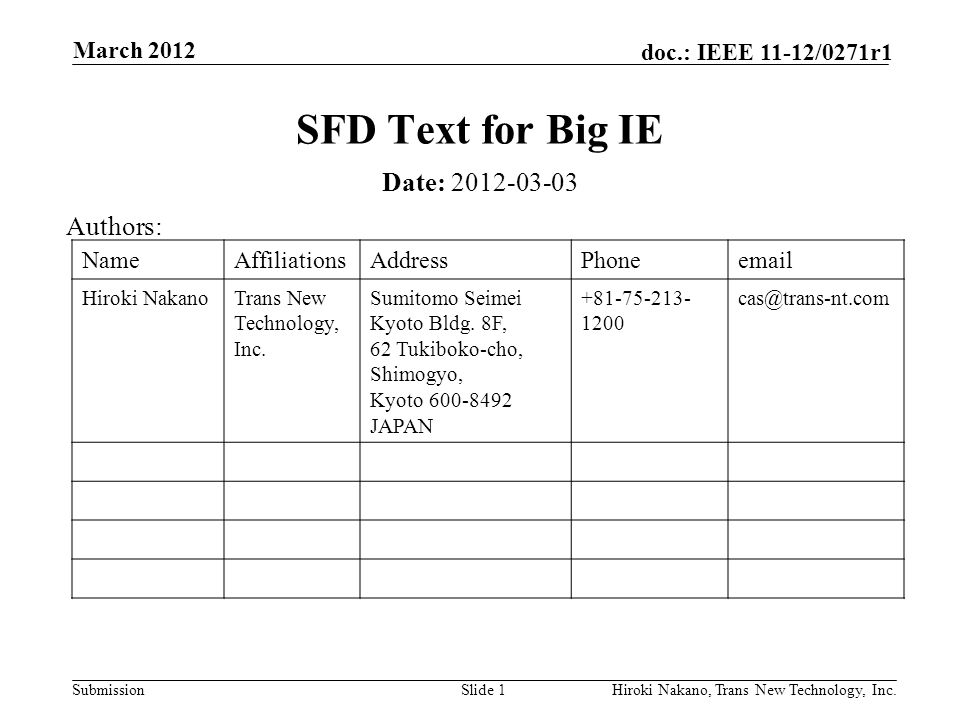 March 2012

doc.: IEEE 11-12/0271r1

SFD Text for Big IE

Date: 2012-03-03

Authors:

| Name | Affiliations | Address | Phone | email |
|---|---|---|---|---|
| Hiroki Nakano | Trans New Technology, Inc. | Sumitomo Seimei Kyoto Bldg. 8F, 62 Tukiboko-cho, Shimogyo, Kyoto 600-8492 JAPAN | +81-75-213-1200 | cas@trans-nt.com |
| | | | | |
| | | | | |
| | | | | |
| | | | | |

Submission

Slide 1

Hiroki Nakano, Trans New Technology, Inc.